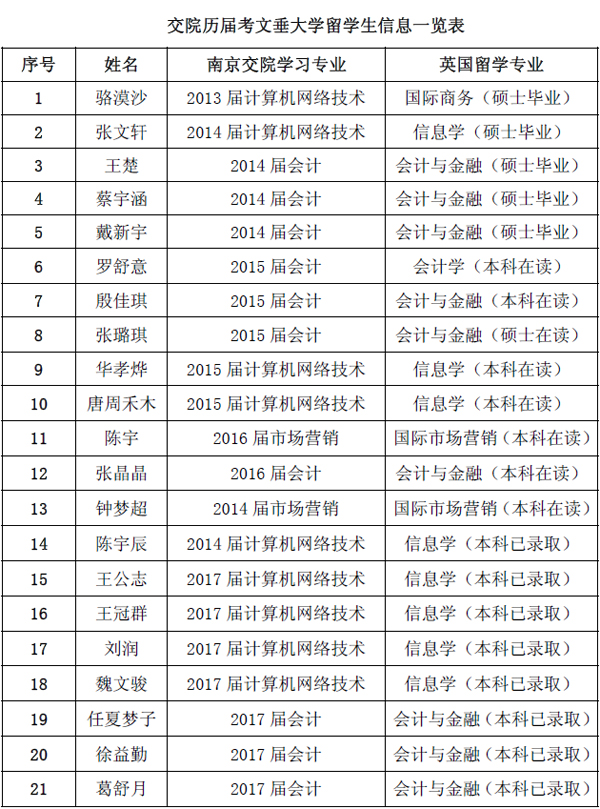 交院历届考文垂大学留学生信息一览表

| 序号 | 姓名 | 南京交院学习专业 | 英国留学专业 |
|---|---|---|---|
| 1 | 骆漠沙 | 2013 届计算机网络技术 | 国际商务（硕士毕业） |
| 2 | 张文轩 | 2014 届计算机网络技术 | 信息学（硕士毕业） |
| 3 | 王楚 | 2014 届会计 | 会计与金融（硕士毕业） |
| 4 | 蔡宇涵 | 2014 届会计 | 会计与金融（硕士毕业） |
| 5 | 戴新宇 | 2014 届会计 | 会计与金融（硕士毕业） |
| 6 | 罗舒意 | 2015 届会计 | 会计学（本科在读） |
| 7 | 殷佳琪 | 2015 届会计 | 会计与金融（本科在读） |
| 8 | 张璐琪 | 2015 届会计 | 会计与金融（硕士在读） |
| 9 | 华孝烨 | 2015 届计算机网络技术 | 信息学（本科在读） |
| 10 | 唐周禾木 | 2015 届计算机网络技术 | 信息学（本科在读） |
| 11 | 陈宇 | 2016 届市场营销 | 国际市场营销（本科在读） |
| 12 | 张晶晶 | 2016 届会计 | 会计与金融（本科在读） |
| 13 | 钟梦超 | 2014 届市场营销 | 国际市场营销（本科在读） |
| 14 | 陈宇辰 | 2014 届计算机网络技术 | 信息学（本科已录取） |
| 15 | 王公志 | 2017 届计算机网络技术 | 信息学（本科已录取） |
| 16 | 王冠群 | 2017 届计算机网络技术 | 信息学（本科已录取） |
| 17 | 刘润 | 2017 届计算机网络技术 | 信息学（本科已录取） |
| 18 | 魏文骏 | 2017 届计算机网络技术 | 信息学（本科已录取） |
| 19 | 任夏梦子 | 2017 届会计 | 会计与金融（本科已录取） |
| 20 | 徐益勤 | 2017 届会计 | 会计与金融（本科已录取） |
| 21 | 葛舒月 | 2017 届会计 | 会计与金融（本科已录取） |